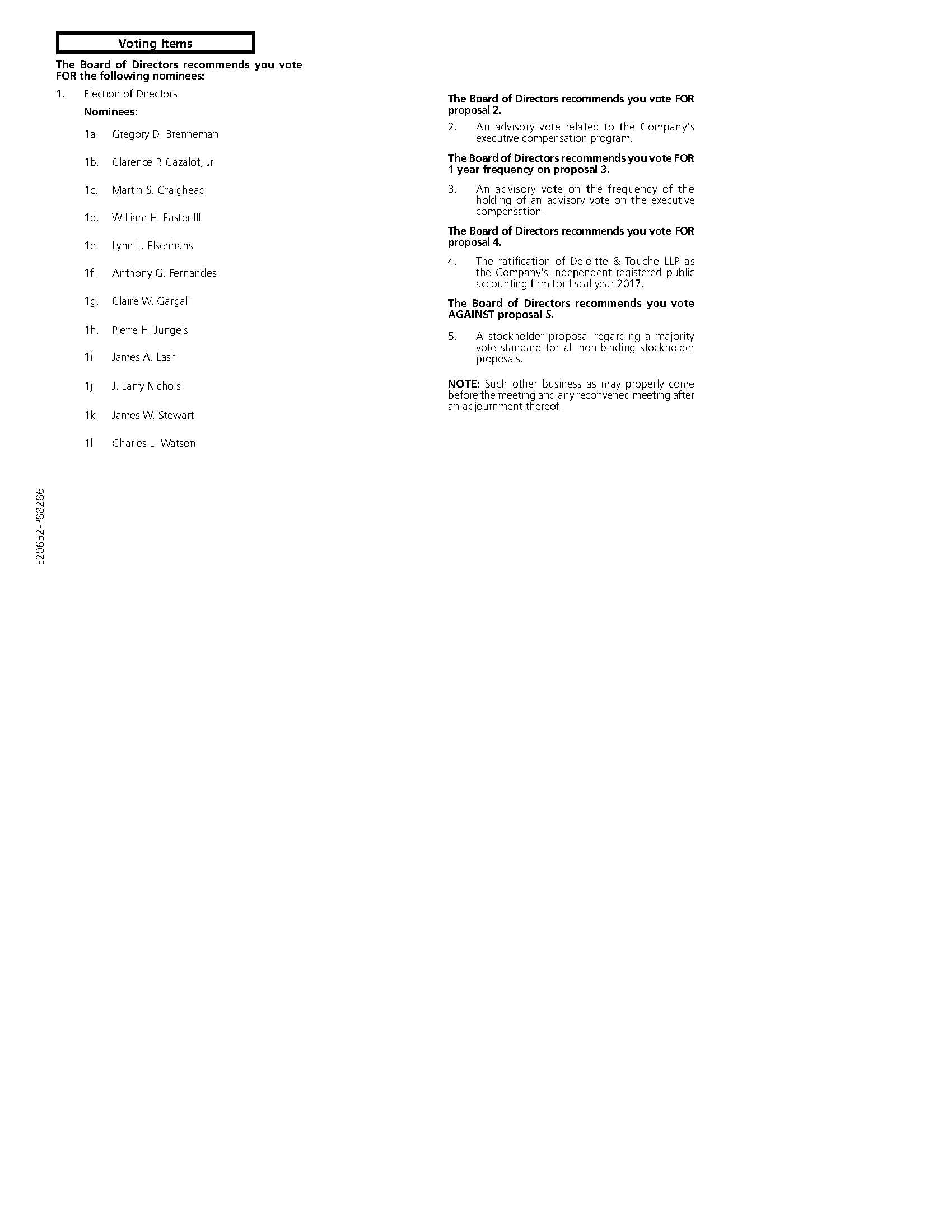 Voting Items

The Board of Directors recommends you vote FOR the following nominees:

1. Election of Directors

Nominees:

1a. Gregory D. Brenneman

1b. Clarence P. Cazalot, Jr.

1c. Martin S. Craighead

1d. William H. Easter III

1e. Lynn L. Elsenhans

1f. Anthony G. Fernandes

1g. Claire W. Gargalli

1h. Pierre H. Jungels

1i. James A. Lash

1j. J. Larry Nichols

1k. James W. Stewart

1l. Charles L. Watson

The Board of Directors recommends you vote FOR proposal 2.

2. An advisory vote related to the Company's executive compensation program.

The Board of Directors recommends you vote FOR 1 year frequency on proposal 3.

3. An advisory vote on the frequency of the holding of an advisory vote on the executive compensation.

The Board of Directors recommends you vote FOR proposal 4.

4. The ratification of Deloitte & Touche LLP as the Company's independent registered public accounting firm for fiscal year 2017.

The Board of Directors recommends you vote AGAINST proposal 5.

5. A stockholder proposal regarding a majority vote standard for all non-binding stockholder proposals.

NOTE: Such other business as may properly come before the meeting and any reconvened meeting after an adjournment thereof.

E20652-P88286